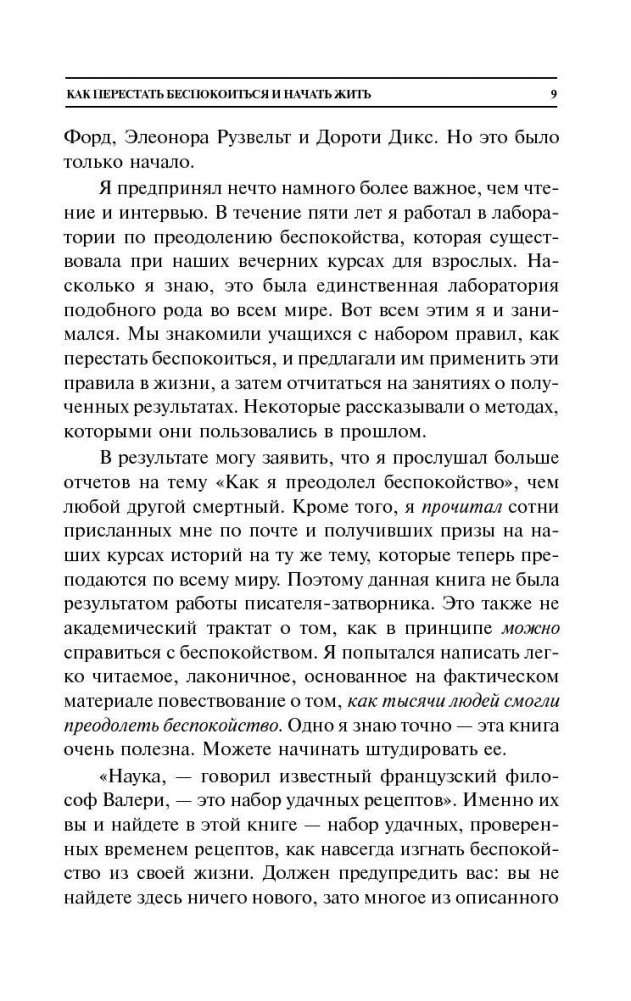 КАК ПЕРЕСТАТЬ БЕСПОКОИТЬСЯ И НАЧАТЬ ЖИТЬ 9

Форд, Элеонора Рузвельт и Дороти Дикс. Но это было только начало.

Я предпринял нечто намного более важное, чем чтение и интервью. В течение пяти лет я работал в лаборатории по преодолению беспокойства, которая существовала при наших вечерних курсах для взрослых. Насколько я знаю, это была единственная лаборатория подобного рода во всем мире. Вот всем этим я и занимался. Мы знакомили учащихся с набором правил, как перестать беспокоиться, и предлагали им применить эти правила в жизни, а затем отчитаться на занятиях о полученных результатах. Некоторые рассказывали о методах, которыми они пользовались в прошлом.

В результате могу заявить, что я прослушал больше отчетов на тему «Как я преодолел беспокойство», чем любой другой смертный. Кроме того, я прочитал сотни присланных мне по почте и получивших призы на наших курсах историй на ту же тему, которые теперь преподаются по всему миру. Поэтому данная книга не была результатом работы писателя-затворника. Это также не академический трактат о том, как в принципе можно справиться с беспокойством. Я попытался написать легко читаемое, лаконичное, основанное на фактическом материале повествование о том, как тысячи людей смогли преодолеть беспокойство. Одно я знаю точно — эта книга очень полезна. Можете начинать штудировать ее.

«Наука, — говорил известный французский философ Валери, — это набор удачных рецептов». Именно их вы и найдете в этой книге — набор удачных, проверенных временем рецептов, как навсегда изгнать беспокойство из своей жизни. Должен предупредить вас: вы не найдете здесь ничего нового, зато многое из описанного